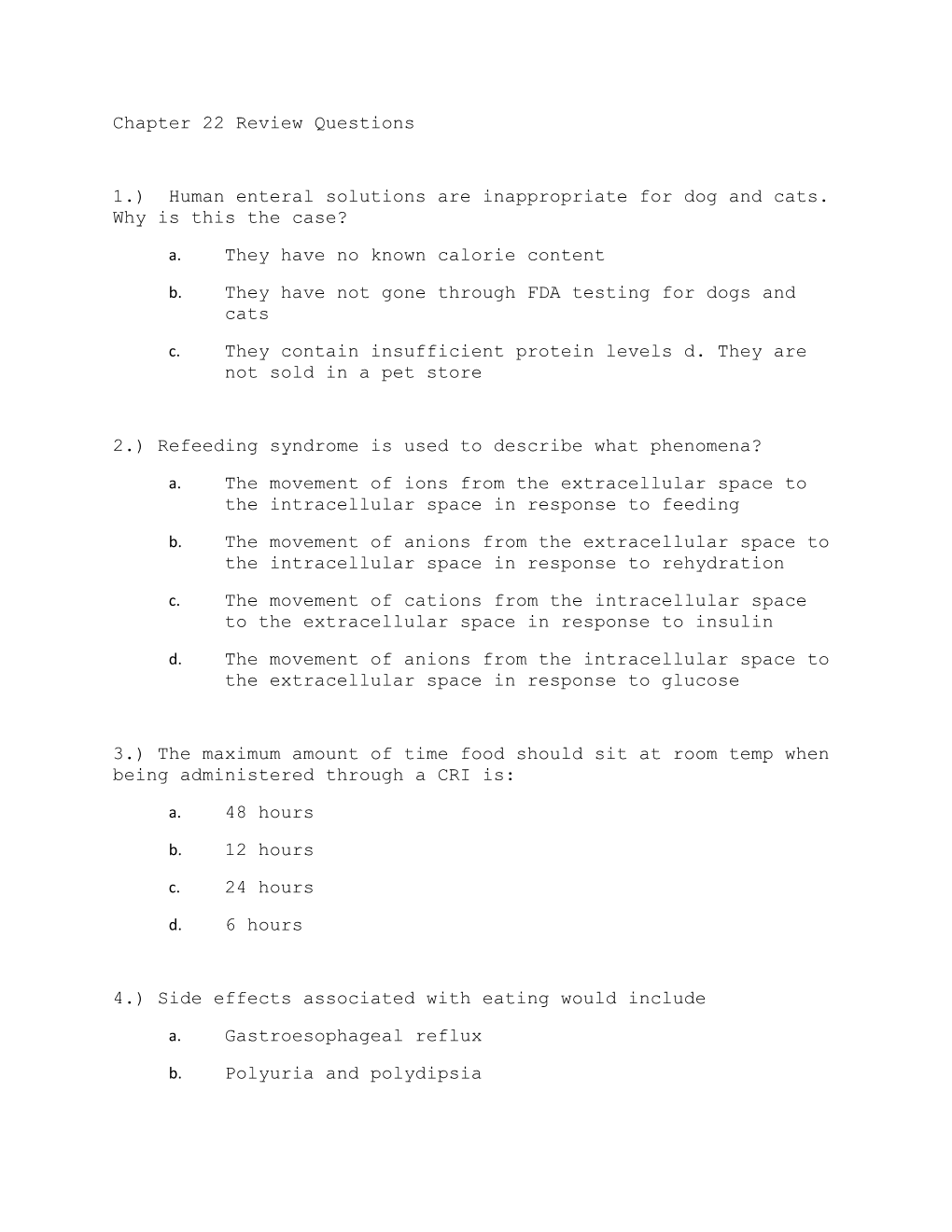 Chapter 22 Review Questions

1.) Human enteral solutions are inappropriate for dog and cats. Why is this the case?

a. They have no known calorie content

b. They have not gone through FDA testing for dogs and cats

c. They contain insufficient protein levels d. They are not sold in a pet store

2.) Refeeding syndrome is used to describe what phenomena?

a. The movement of ions from the extracellular space to the intracellular space in response to feeding

b. The movement of anions from the extracellular space to the intracellular space in response to rehydration

c. The movement of cations from the intracellular space to the extracellular space in response to insulin

d. The movement of anions from the intracellular space to the extracellular space in response to glucose

3.) The maximum amount of time food should sit at room temp when being administered through a CRI is:

a. 48 hours

b. 12 hours

c. 24 hours

d. 6 hours

4.) Side effects associated with eating would include

a. Gastroesophageal reflux

b. Polyuria and polydipsia